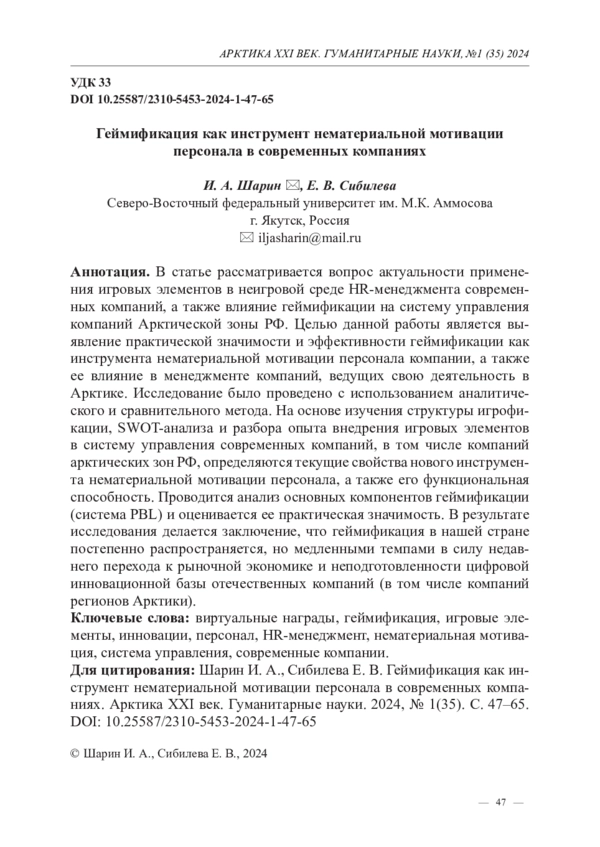 АРКТИКА XXI ВЕК. ГУМАНИТАРНЫЕ НАУКИ, №1 (35) 2024

УДК 33
DOI 10.25587/2310-5453-2024-1-47-65

Геймификация как инструмент нематериальной мотивации персонала в современных компаниях

И. А. Шарин ✉, Е. В. Сибилева
Северо-Восточный федеральный университет им. М.К. Аммосова
г. Якутск, Россия
✉ iljasharin@mail.ru

Аннотация. В статье рассматривается вопрос актуальности применения игровых элементов в неигровой среде HR-менеджмента современных компаний, а также влияние геймификации на систему управления компаний Арктической зоны РФ. Целью данной работы является выявление практической значимости и эффективности геймификации как инструмента нематериальной мотивации персонала компании, а также ее влияние в менеджменте компаний, ведущих свою деятельность в Арктике. Исследование было проведено с использованием аналитического и сравнительного метода. На основе изучения структуры игрофикации, SWOT-анализа и разбора опыта внедрения игровых элементов в систему управления современных компаний, в том числе компаний арктических зон РФ, определяются текущие свойства нового инструмента нематериальной мотивации персонала, а также его функциональная способность. Проводится анализ основных компонентов геймификации (система PBL) и оценивается ее практическая значимость. В результате исследования делается заключение, что геймификация в нашей стране постепенно распространяется, но медленными темпами в силу недавнего перехода к рыночной экономике и неподготовленности цифровой инновационной базы отечественных компаний (в том числе компаний регионов Арктики).
Ключевые слова: виртуальные награды, геймификация, игровые элементы, инновации, персонал, HR-менеджмент, нематериальная мотивация, система управления, современные компании.
Для цитирования: Шарин И. А., Сибилева Е. В. Геймификация как инструмент нематериальной мотивации персонала в современных компаниях. Арктика XXI век. Гуманитарные науки. 2024, № 1(35). С. 47–65. DOI: 10.25587/2310-5453-2024-1-47-65

© Шарин И. А., Сибилева Е. В., 2024

— 47 —